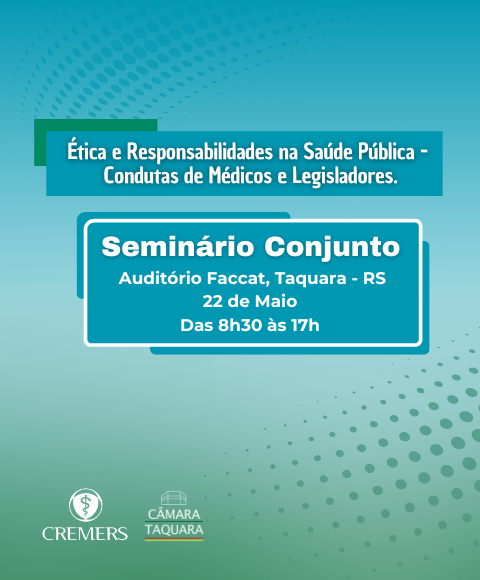 Ética e Responsabilidades na Saúde Pública - Condutas de Médicos e Legisladores.

Seminário Conjunto
Auditório Faccat, Taquara - RS
22 de Maio
Das 8h30 às 17h

CREMERS

CÂMARA
TAQUARA